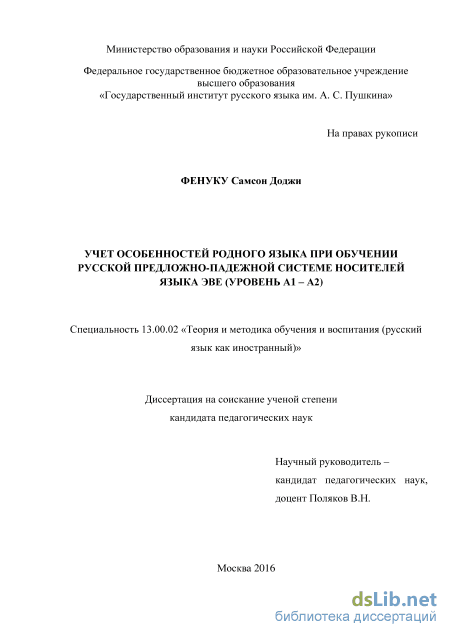 Министерство образования и науки Российской Федерации

Федеральное государственное бюджетное образовательное учреждение высшего образования «Государственный институт русского языка им. А. С. Пушкина»

На правах рукописи

ФЕНУКУ Самсон Доджи

УЧЕТ ОСОБЕННОСТЕЙ РОДНОГО ЯЗЫКА ПРИ ОБУЧЕНИИ РУССКОЙ ПРЕДЛОЖНО-ПАДЕЖНОЙ СИСТЕМЕ НОСИТЕЛЕЙ ЯЗЫКА ЭВЕ (УРОВЕНЬ А1 – А2)

Специальность 13.00.02 «Теория и методика обучения и воспитания (русский язык как иностранный)»

Диссертация на соискание ученой степени кандидата педагогических наук

Научный руководитель – кандидат педагогических наук, доцент Поляков В.Н.

Москва 2016

dsLib.net
библиотека диссертаций